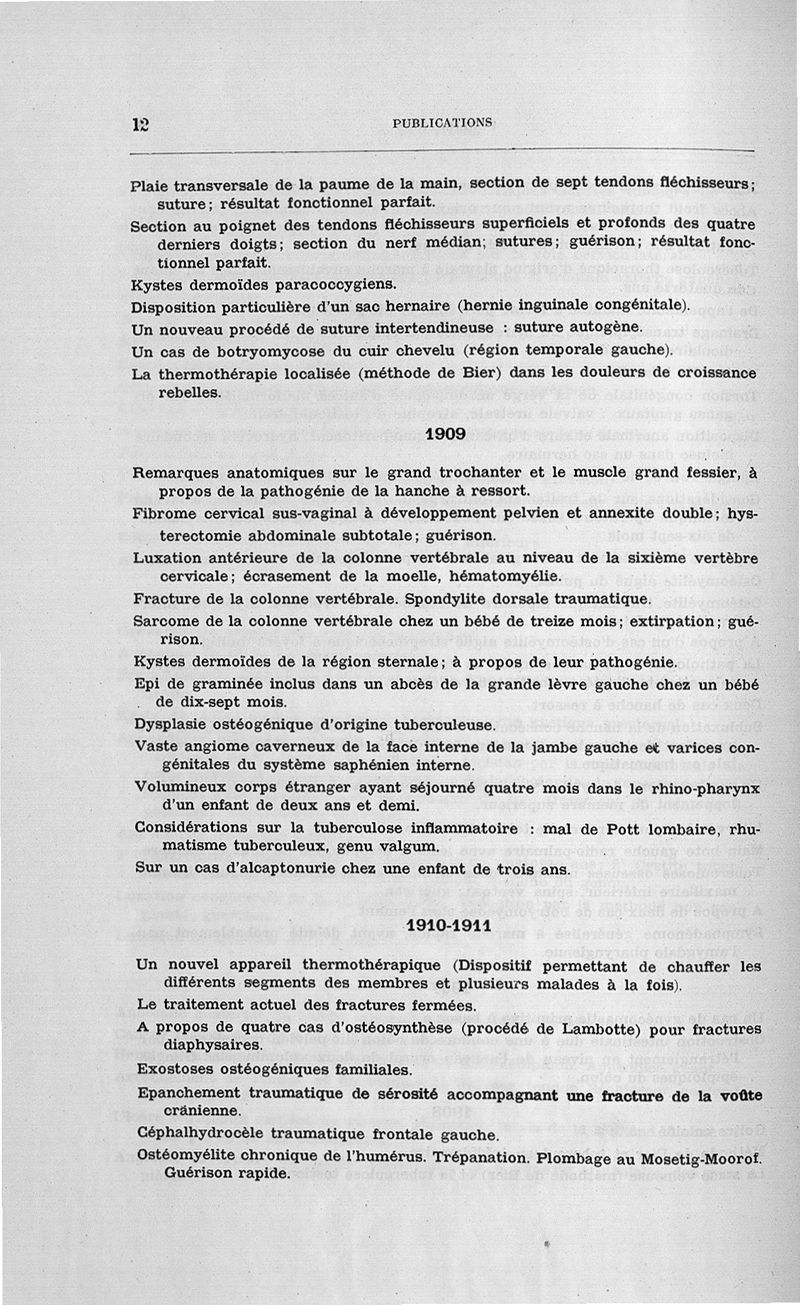 12 PUBLICATIONS

Plaie transversale de la paume de la main, section de sept tendons fléchisseurs; suture; résultat fonctionnel parfait.

Section au poignet des tendons fléchisseurs superficiels et profonds des quatre derniers doigts; section du nerf médian; sutures; guérison; résultat fonctionnel parfait.

Kystes dermoïdes paracoccygiens.

Disposition particulière d'un sac hernaire (hernie inguinale congénitale).

Un nouveau procédé de suture intertendineuse : suture autogène.

Un cas de botryomycose du cuir chevelu (région temporale gauche).

La thermothérapie localisée (méthode de Bier) dans les douleurs de croissance rebelles.

1909

Remarques anatomiques sur le grand trochanter et le muscle grand fessier, à propos de la pathogénie de la hanche à ressort.

Fibrome cervical sus-vaginal à développement pelvien et annexite double; hysterectomie abdominale subtotale; guérison.

Luxation antérieure de la colonne vertébrale au niveau de la sixième vertèbre cervicale; écrasement de la moelle, hématomyélie.

Fracture de la colonne vertébrale. Spondylite dorsale traumatique.

Sarcome de la colonne vertébrale chez un bébé de treize mois; extirpation; guérison.

Kystes dermoïdes de la région sternale; à propos de leur pathogénie.

Epi de graminée inclus dans un abcès de la grande lèvre gauche chez un bébé de dix-sept mois.

Dysplasie ostéogénique d'origine tuberculeuse.

Vaste angiome caverneux de la face interne de la jambe gauche et varices congénitales du système saphénien interne.

Volumineux corps étranger ayant séjourné quatre mois dans le rhino-pharynx d'un enfant de deux ans et demi.

Considérations sur la tuberculose inflammatoire : mal de Pott lombaire, rhumatisme tuberculeux, genu valgum.

Sur un cas d'alcaptonurie chez une enfant de trois ans.

1910-1911

Un nouvel appareil thermothérapique (Dispositif permettant de chauffer les différents segments des membres et plusieurs malades à la fois).

Le traitement actuel des fractures fermées.

A propos de quatre cas d'ostéosynthèse (procédé de Lambotte) pour fractures diaphysaires.

Exostoses ostéogéniques familiales.

Epanchement traumatique de sérosité accompagnant une fracture de la voûte crânienne.

Céphalhydrocèle traumatique frontale gauche.

Ostéomyélite chronique de l'humérus. Trépanation. Plombage au Mosetig-Moorof. Guérison rapide.